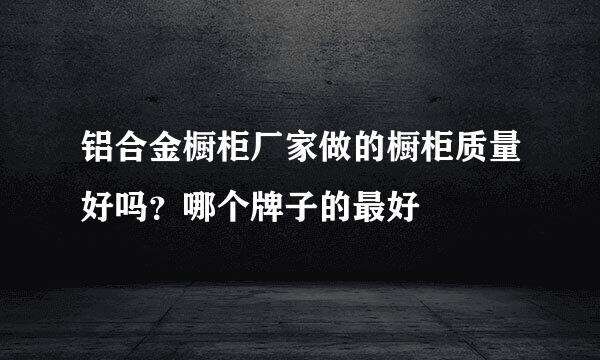 铝合金橱柜厂家做的橱柜质量好吗？哪个牌子的最好